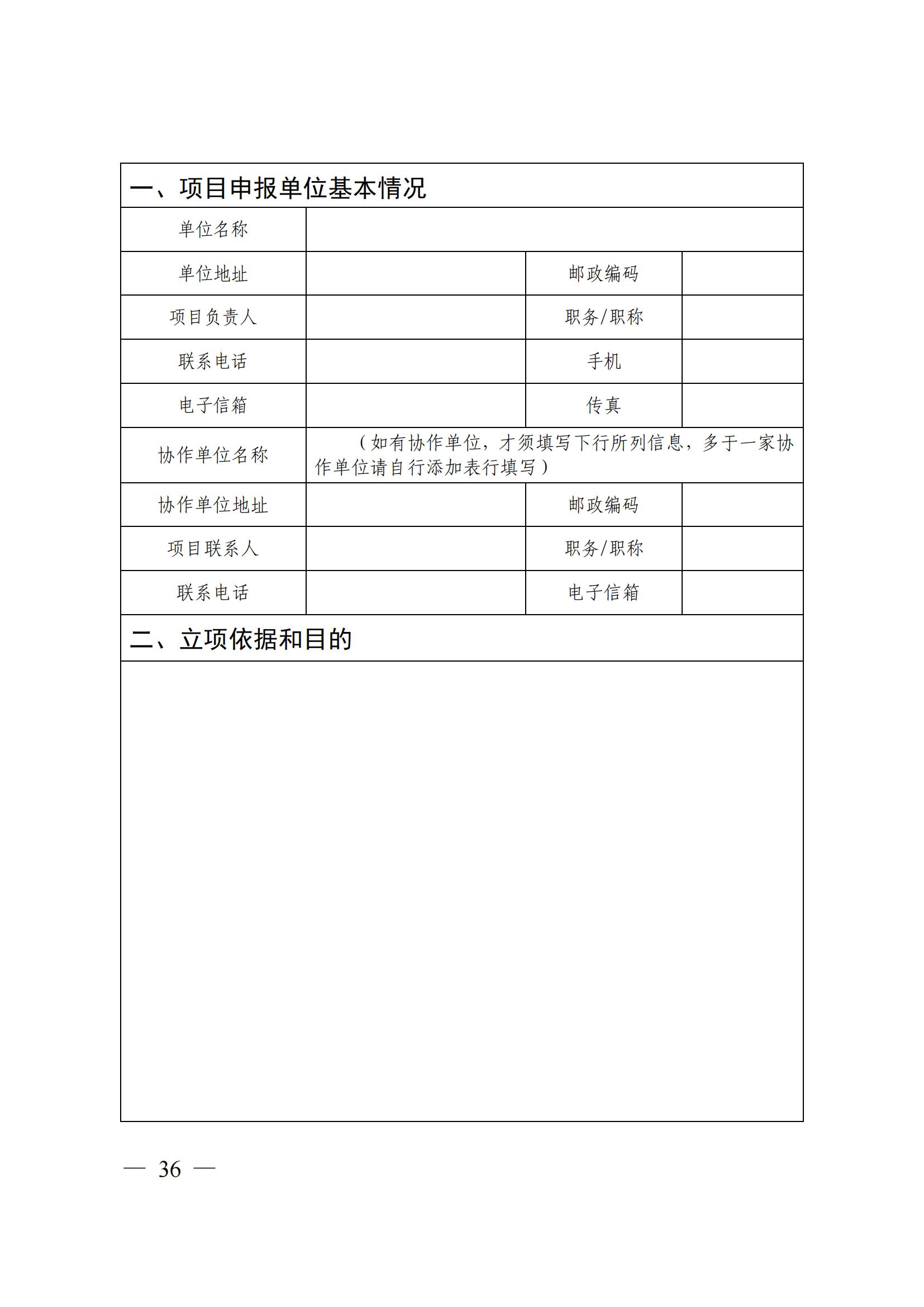 一、项目申报单位基本情况

单位名称

单位地址
邮政编码

项目负责人
职务/职称

联系电话
手机

电子信箱
传真

协作单位名称
（如有协作单位，才须填写下行所列信息，多于一家协作单位请自行添加表行填写）

协作单位地址
邮政编码

项目联系人
职务/职称

联系电话
电子信箱

二、立项依据和目的

— 36 —